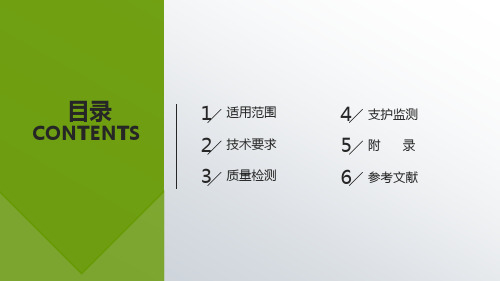 目录
CONTENTS

1 适用范围

2 技术要求

3 质量检测

4 支护监测

5 附 录

6 参考文献